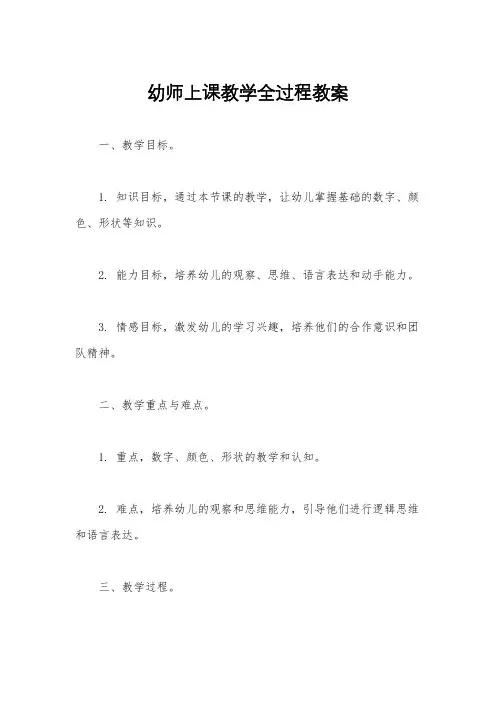 幼师上课教学全过程教案

一、教学目标。

1. 知识目标，通过本节课的教学，让幼儿掌握基础的数字、颜色、形状等知识。

2. 能力目标，培养幼儿的观察、思维、语言表达和动手能力。

3. 情感目标，激发幼儿的学习兴趣，培养他们的合作意识和团队精神。

二、教学重点与难点。

1. 重点，数字、颜色、形状的教学和认知。

2. 难点，培养幼儿的观察和思维能力，引导他们进行逻辑思维和语言表达。

三、教学过程。